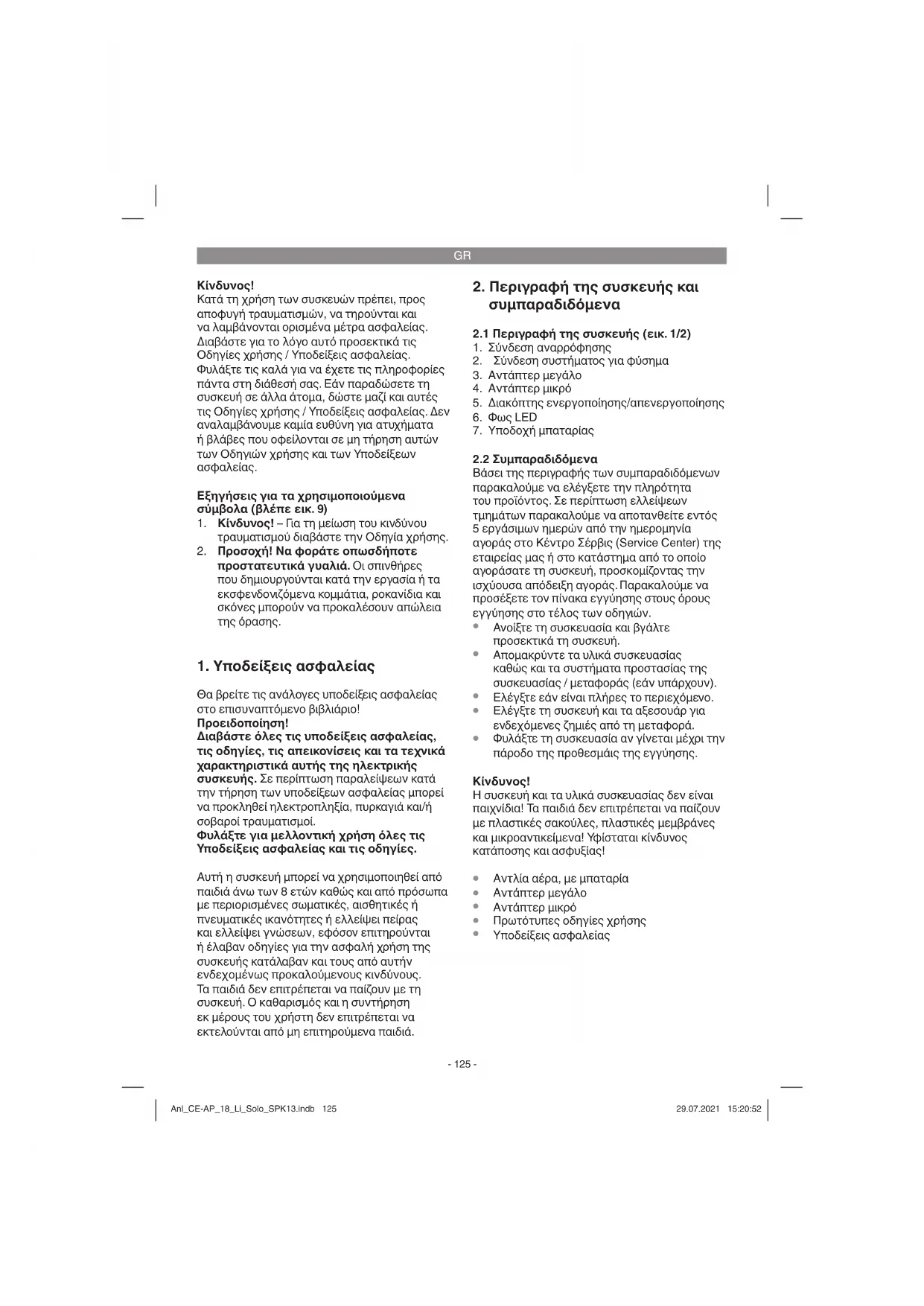 GR

Κίνδυνος!
Κατά τη χρήση των συσκευών πρέπει, προς αποφυγή τραυματισμών, να τηρούνται και να λαμβάνονται ορισμένα μέτρα ασφαλείας. Διαβάστε για το λόγο αυτό προσεκτικά τις Οδηγίες χρήσης / Υποδείξεις ασφαλείας. Φυλάξτε τις καλά για να έχετε τις πληροφορίες πάντα στη διάθεσή σας. Εάν παραδώσετε τη συσκευή σε άλλα άτομα, δώστε μαζί και αυτές τις Οδηγίες χρήσης / Υποδείξεις ασφαλείας. Δεν αναλαμβάνουμε καμία ευθύνη για ατυχήματα ή βλάβες που οφείλονται σε μη τήρηση αυτών των Οδηγιών χρήσης και των Υποδείξεων ασφαλείας.

Εξηγήσεις για τα χρησιμοποιούμενα σύμβολα (βλέπε εικ. 9)
1. Κίνδυνος! – Για τη μείωση του κινδύνου τραυματισμού διαβάστε την Οδηγία χρήσης.
2. Προσοχή! Να φοράτε οπωσδήποτε προστατευτικά γυαλιά. Οι σπινθήρες που δημιουργούνται κατά την εργασία ή τα εκσφενδονιζόμενα κομμάτια, ροκανίδια και σκόνες μπορούν να προκαλέσουν απώλεια της όρασης.

1. Υποδείξεις ασφαλείας

Θα βρείτε τις ανάλογες υποδείξεις ασφαλείας στο επισυναπτόμενο βιβλιάριο!
Προειδοποίηση!
Διαβάστε όλες τις υποδείξεις ασφαλείας, τις οδηγίες, τις απεικονίσεις και τα τεχνικά χαρακτηριστικά αυτής της ηλεκτρικής συσκευής. Σε περίπτωση παραλείψεων κατά την τήρηση των υποδείξεων ασφαλείας μπορεί να προκληθεί ηλεκτροπληξία, πυρκαγιά και/ή σοβαροί τραυματισμοί.
Φυλάξτε για μελλοντική χρήση όλες τις Υποδείξεις ασφαλείας και τις οδηγίες.

Αυτή η συσκευή μπορεί να χρησιμοποιηθεί από παιδιά άνω των 8 ετών καθώς και από πρόσωπα με περιορισμένες σωματικές, αισθητικές ή πνευματικές ικανότητες ή ελλείψει πείρας και ελλείψει γνώσεων, εφόσον επιτηρούνται ή έλαβαν οδηγίες για την ασφαλή χρήση της συσκευής κατάλαβαν και τους από αυτήν ενδεχομένως προκαλούμενους κινδύνους. Τα παιδιά δεν επιτρέπεται να παίζουν με τη συσκευή. Ο καθαρισμός και η συντήρηση εκ μέρους του χρήστη δεν επιτρέπεται να εκτελούνται από μη επιτηρούμενα παιδιά.

2. Περιγραφή της συσκευής και συμπαραδιδόμενα

2.1 Περιγραφή της συσκευής (εικ. 1/2)
1. Σύνδεση αναρρόφησης
2. Σύνδεση συστήματος για φύσημα
3. Αντάπτερ μεγάλο
4. Αντάπτερ μικρό
5. Διακόπτης ενεργοποίησης/απενεργοποίησης
6. Φως LED
7. Υποδοχή μπαταρίας

2.2 Συμπαραδιδόμενα
Βάσει της περιγραφής των συμπαραδιδόμενων παρακαλούμε να ελέγξετε την πληρότητα του προϊόντος. Σε περίπτωση ελλείψεων τμημάτων παρακαλούμε να αποτανθείτε εντός 5 εργάσιμων ημερών από την ημερομηνία αγοράς στο Κέντρο Σέρβις (Service Center) της εταιρείας μας ή στο κατάστημα από το οποίο αγοράσατε τη συσκευή, προσκομίζοντας την ισχύουσα απόδειξη αγοράς. Παρακαλούμε να προσέξετε τον πίνακα εγγύησης στους όρους εγγύησης στο τέλος των οδηγιών.
• Ανοίξτε τη συσκευασία και βγάλτε προσεκτικά τη συσκευή.
• Απομακρύντε τα υλικά συσκευασίας καθώς και τα συστήματα προστασίας της συσκευασίας / μεταφοράς (εάν υπάρχουν).
• Ελέγξτε εάν είναι πλήρες το περιεχόμενο.
• Ελέγξτε τη συσκευή και τα αξεσουάρ για ενδεχόμενες ζημιές από τη μεταφορά.
• Φυλάξτε τη συσκευασία αν γίνεται μέχρι την πάροδο της προθεσμάις της εγγύησης.

Κίνδυνος!
Η συσκευή και τα υλικά συσκευασίας δεν είναι παιχνίδια! Τα παιδιά δεν επιτρέπεται να παίζουν με πλαστικές σακούλες, πλαστικές μεμβράνες και μικροαντικείμενα! Υφίσταται κίνδυνος κατάποσης και ασφυξίας!

• Αντλία αέρα, με μπαταρία
• Αντάπτερ μεγάλο
• Αντάπτερ μικρό
• Πρωτότυπες οδηγίες χρήσης
• Υποδείξεις ασφαλείας

- 125 -

Anl_CE-AP_18_Li_Solo_SPK13.indb 125 29.07.2021 15:20:52